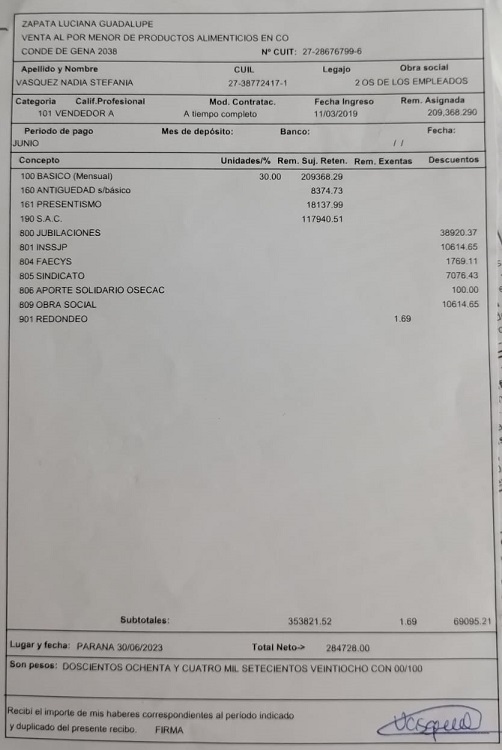 ZAPATA LUCIANA GUADALUPE
VENTA AL POR MENOR DE PRODUCTOS ALIMENTICIOS EN CO
CONDE DE GENA 2038 Nº CUIT: 27-28676799-6

| Apellido y Nombre | CUIL | Legajo | Obra social |
|---|---|---|---|
| VASQUEZ NADIA STEFANIA | 27-38772417-1 | 2 | OS DE LOS EMPLEADOS |

| Categoria | Calif.Profesional | Mod. Contratac. | Fecha Ingreso | Rem. Asignada |
|---|---|---|---|---|
| 101 | VENDEDOR A | A tiempo completo | 11/03/2019 | 209,368.290 |

| Periodo de pago | Mes de depósito: | Banco: | Fecha: |
|---|---|---|---|
| JUNIO | | | / / |

| Concepto | Unidades/% | Rem. Suj. Reten. | Rem. Exentas | Descuentos |
|---|---|---|---|---|
| 100 BASICO (Mensual) | 30.00 | 209368.29 | | |
| 160 ANTIGUEDAD s/básico | | 8374.73 | | |
| 161 PRESENTISMO | | 18137.99 | | |
| 190 S.A.C. | | 117940.51 | | |
| 800 JUBILACIONES | | | | 38920.37 |
| 801 INSSJP | | | | 10614.65 |
| 804 FAECYS | | | | 1769.11 |
| 805 SINDICATO | | | | 7076.43 |
| 806 APORTE SOLIDARIO OSECAC | | | | 100.00 |
| 809 OBRA SOCIAL | | | | 10614.65 |
| 901 REDONDEO | | | 1.69 | |
| Subtotales: | | 353821.52 | 1.69 | 69095.21 |

Lugar y fecha: PARANA 30/06/2023 Total Neto-> 284728.00

Son pesos: DOSCIENTOS OCHENTA Y CUATRO MIL SETECIENTOS VEINTIOCHO CON 00/100

Recibí el importe de mis haberes correspondientes al período indicado y duplicado del presente recibo. FIRMA

Vasquez